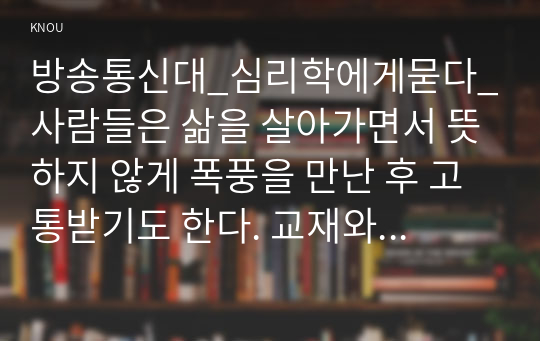 KNOU

방송통신대_심리학에게묻다_사람들은 삶을 살아가면서 뜻하지 않게 폭풍을 만난 후 고통받기도 한다. 교재와...